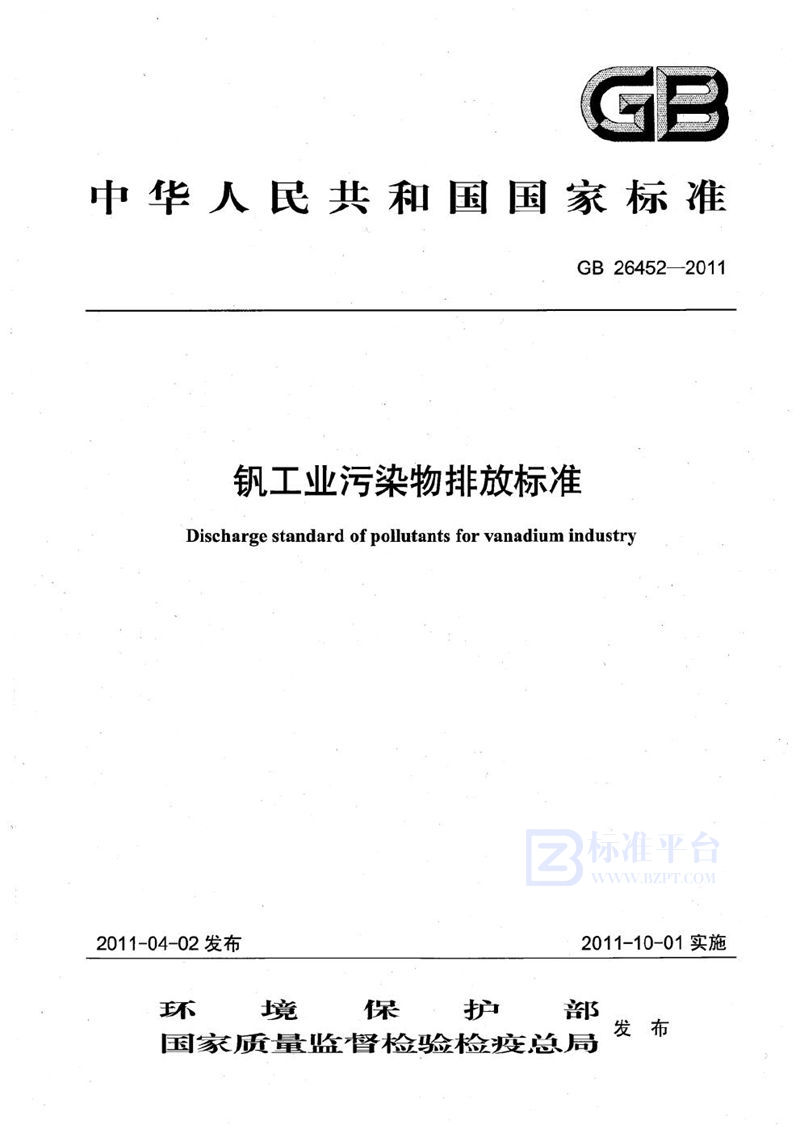 GB

中华人民共和国国家标准

GB 26452—2011

钒工业污染物排放标准

Discharge standard of pollutants for vanadium industry

标准平台
WWW.BZPT.COM

2011-04-02 发布

2011-10-01 实施

环境保护部
国家质量监督检验检疫总局
发布